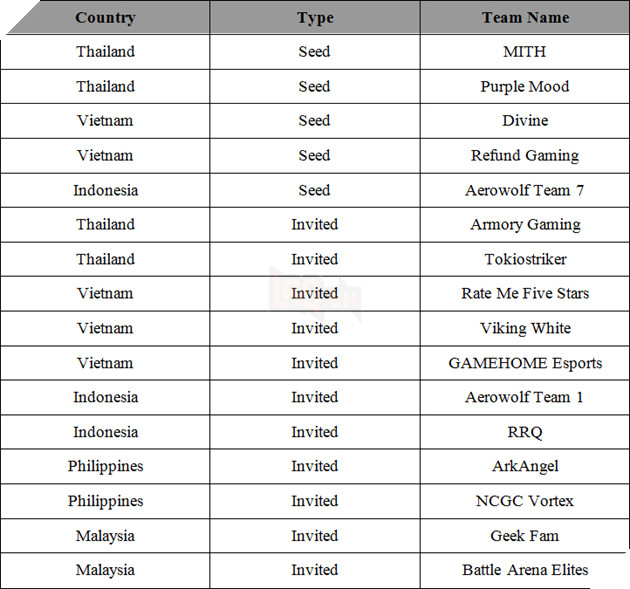 | Country | Type | Team Name |
|---|---|---|
| Thailand | Seed | MITH |
| Thailand | Seed | Purple Mood |
| Vietnam | Seed | Divine |
| Vietnam | Seed | Refund Gaming |
| Indonesia | Seed | Aerowolf Team 7 |
| Thailand | Invited | Armory Gaming |
| Thailand | Invited | Tokiostriker |
| Vietnam | Invited | Rate Me Five Stars |
| Vietnam | Invited | Viking White |
| Vietnam | Invited | GAMEHOME Esports |
| Indonesia | Invited | Aerowolf Team 1 |
| Indonesia | Invited | RRQ |
| Philippines | Invited | ArkAngel |
| Philippines | Invited | NCGC Vortex |
| Malaysia | Invited | Geek Fam |
| Malaysia | Invited | Battle Arena Elites |